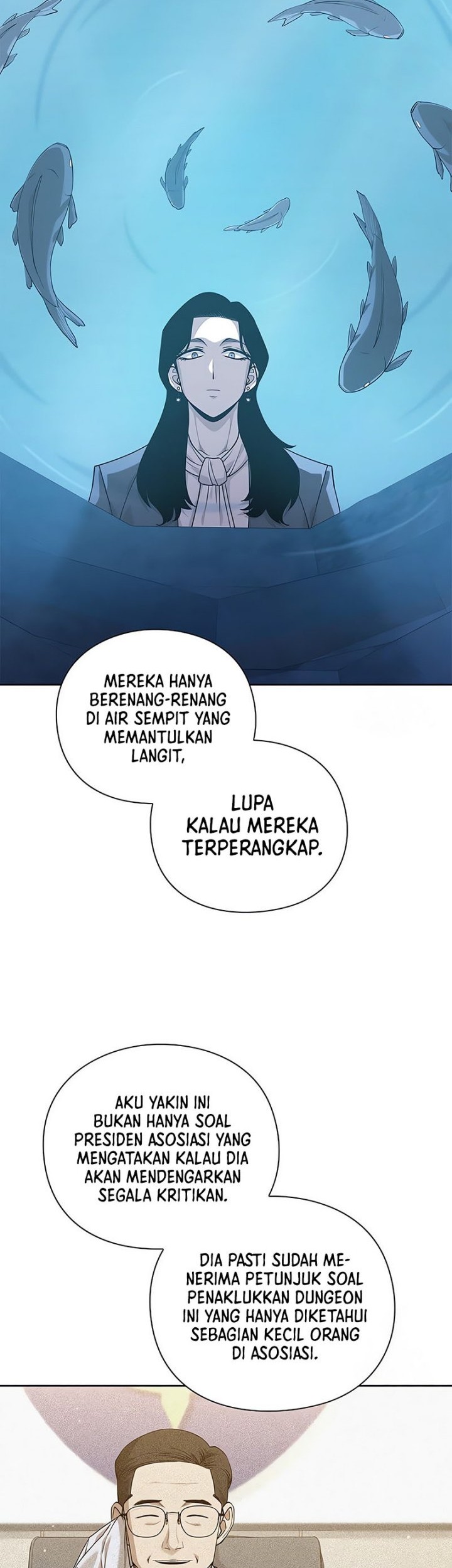 MEREKA HANYA BERENANG-RENANG DI AIR SEMPIT YANG MEMANTULKAN LANGIT,

LUPA KALAU MEREKA TERPERANGKAP.

AKU YAKIN INI BUKAN HANYA SOAL PRESIDEN ASOSIASI YANG MENGATAKAN KALAU DIA AKAN MENDENGARKAN SEGALA KRITIKAN.

DIA PASTI SUDAH MENERIMA PETUNJUK SOAL PENAKLUKKAN DUNGEON INI YANG HANYA DIKETAHUI SEBAGIAN KECIL ORANG DI ASOSIASI.